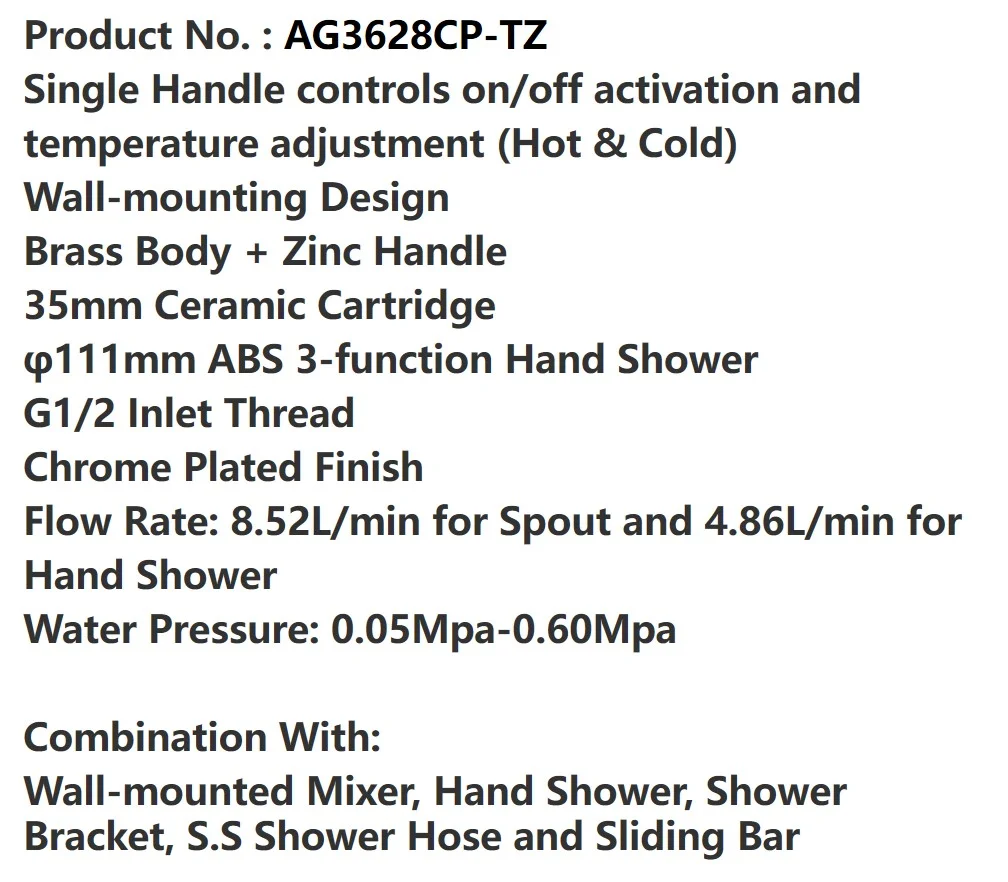 Product No. : AG3628CP-TZ
Single Handle controls on/off activation and temperature adjustment (Hot & Cold)
Wall-mounting Design
Brass Body + Zinc Handle
35mm Ceramic Cartridge
φ111mm ABS 3-function Hand Shower
G1/2 Inlet Thread
Chrome Plated Finish
Flow Rate: 8.52L/min for Spout and 4.86L/min for Hand Shower
Water Pressure: 0.05Mpa-0.60Mpa

Combination With:
Wall-mounted Mixer, Hand Shower, Shower Bracket, S.S Shower Hose and Sliding Bar